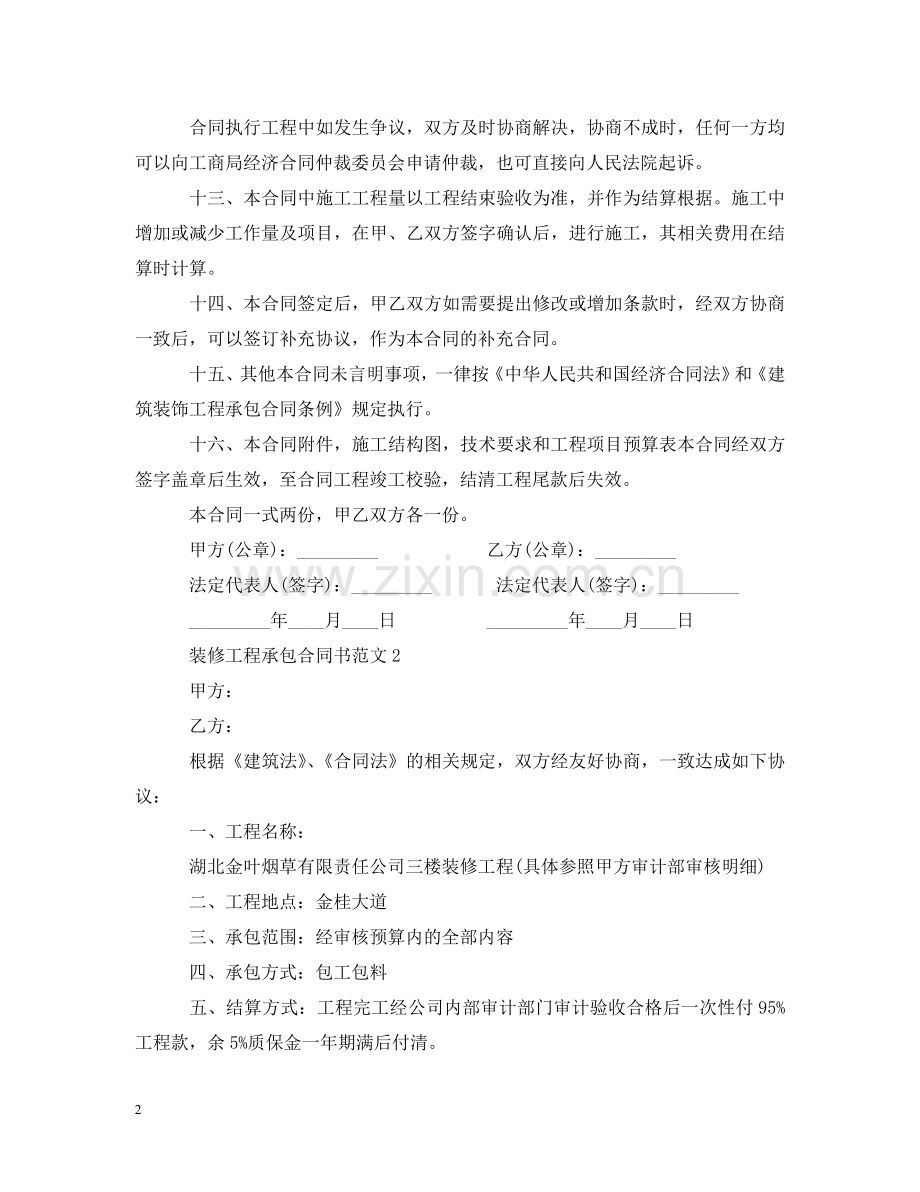 合同执行工程中如发生争议，双方及时协商解决，协商不成时，任何一方均可以向工商局经济合同仲裁委员会申请仲裁，也可直接向人民法院起诉。

十三、本合同中施工工程量以工程结束验收为准，并作为结算根据。施工中增加或减少工作量及项目，在甲、乙双方签字确认后，进行施工，其相关费用在结算时计算。

十四、本合同签定后，甲乙双方如需要提出修改或增加条款时，经双方协商一致后，可以签订补充协议，作为本合同的补充合同。

十五、其他本合同未言明事项，一律按《中华人民共和国经济合同法》和《建筑装饰工程承包合同条例》规定执行。

十六、本合同附件，施工结构图，技术要求和工程项目预算表本合同经双方签字盖章后生效，至合同工程竣工校验，结清工程尾款后失效。

本合同一式两份，甲乙双方各一份。

甲方(公章)：____ 乙方(公章)：____

法定代表人(签字)：____ 法定代表人(签字)：____

____年____月____日 ____年____月____日

装修工程承包合同书范文2

甲方：

乙方：

根据《建筑法》、《合同法》的相关规定，双方经友好协商，一致达成如下协议：

一、工程名称：

湖北金叶烟草有限责任公司三楼装修工程(具体参照甲方审计部审核明细)

二、工程地点：金桂大道

三、承包范围：经审核预算内的全部内容

四、承包方式：包工包料

五、结算方式：工程完工经公司内部审计部门审计验收合格后一次性付95%工程款，余5%质保金一年期满后付清。

2

www.zixin.com.cn